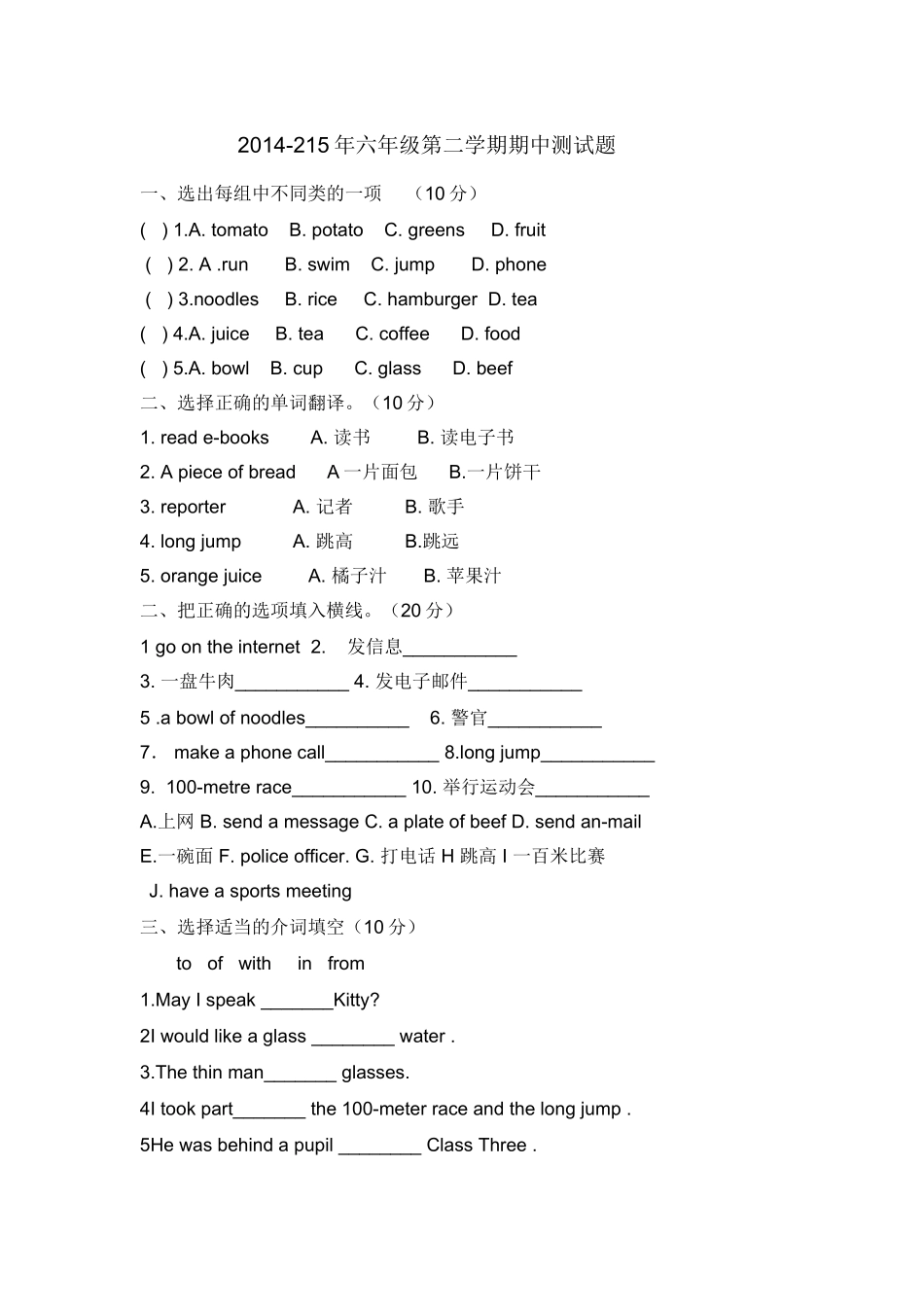 2014-215 年六年级第二学期期中测试题

一、选出每组中不同类的一项 （10 分）

( ) 1.A. tomato B. potato C. greens D. fruit

( ) 2. A .run B. swim C. jump D. phone

( ) 3.noodles B. rice C. hamburger D. tea

( ) 4.A. juice B. tea C. coffee D. food

( ) 5.A. bowl B. cup C. glass D. beef

二、选择正确的单词翻译。（10 分）

1. read e-books A. 读书 B. 读电子书

2. A piece of bread A 一片面包 B.一片饼干

3. reporter A. 记者 B. 歌手

4. long jump A. 跳高 B.跳远

5. orange juice A. 橘子汁 B. 苹果汁

二、把正确的选项填入横线。（20 分）

1 go on the internet 2. 发信息___________

3. 一盘牛肉___________ 4. 发电子邮件___________

5 .a bowl of noodles__________ 6. 警官___________

7． make a phone call___________ 8.long jump___________

9. 100-metre race___________ 10. 举行运动会___________

A.上网 B. send a message C. a plate of beef D. send an-mail

E.一碗面 F. police officer. G. 打电话 H 跳高 I 一百米比赛

J. have a sports meeting

三、选择适当的介词填空（10 分）

to of with in from

1.May I speak _______Kitty?

2I would like a glass ________ water .

3.The thin man_______ glasses.

4I took part_______ the 100-meter race and the long jump .

5He was behind a pupil ________ Class Three .